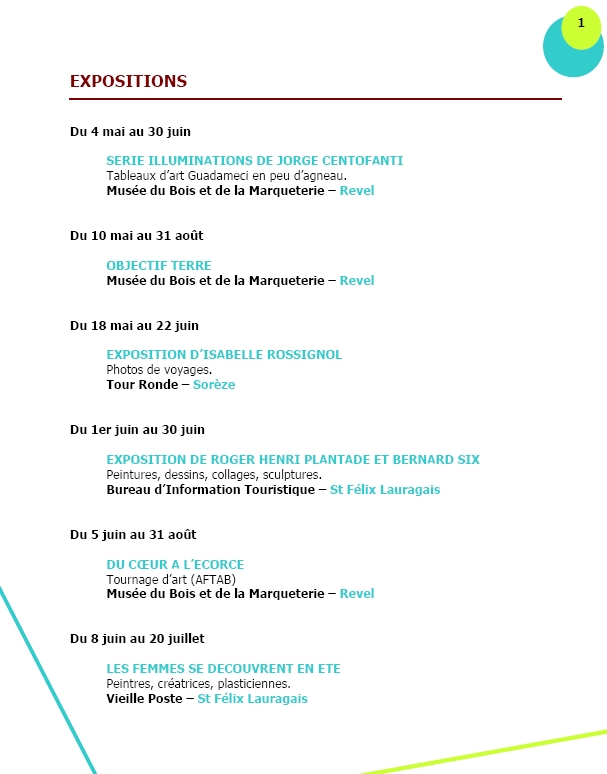 1

EXPOSITIONS

Du 4 mai au 30 juin

SERIE ILLUMINATIONS DE JORGE CENTOFANTI
Tableaux d'art Guadameci en peu d'agneau.
Musée du Bois et de la Marqueterie – Revel

Du 10 mai au 31 août

OBJECTIF TERRE
Musée du Bois et de la Marqueterie – Revel

Du 18 mai au 22 juin

EXPOSITION D'ISABELLE ROSSIGNOL
Photos de voyages.
Tour Ronde – Sorèze

Du 1er juin au 30 juin

EXPOSITION DE ROGER HENRI PLANTADE ET BERNARD SIX
Peintures, dessins, collages, sculptures.
Bureau d'Information Touristique – St Félix Lauragais

Du 5 juin au 31 août

DU CŒUR A L'ECORCE
Tournage d'art (AFTAB)
Musée du Bois et de la Marqueterie – Revel

Du 8 juin au 20 juillet

LES FEMMES SE DECOUVRENT EN ETE
Peintres, créatrices, plasticiennes.
Vieille Poste – St Félix Lauragais